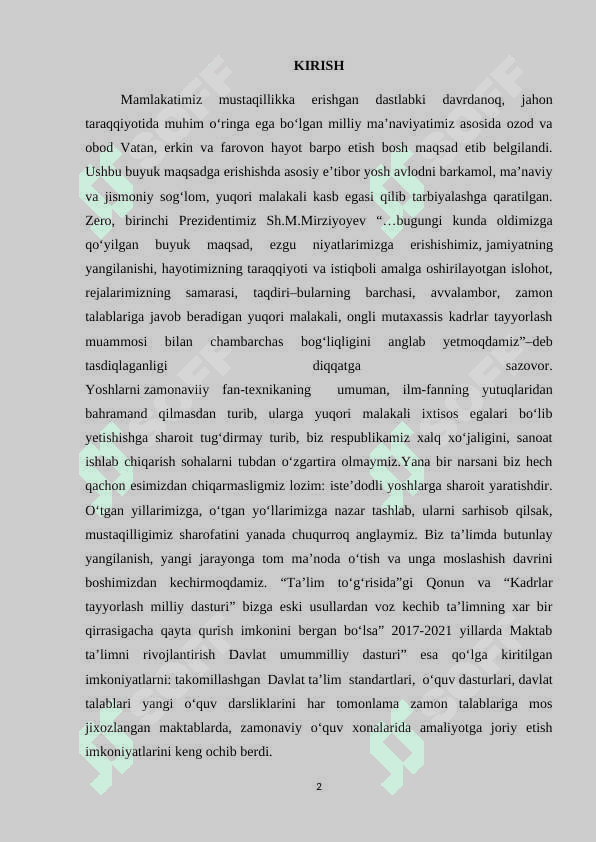 KIRISH

Mamlakatimiz mustaqillikka erishgan dastlabki davrdanoq, jahon taraqqiyotida muhim o‘ringa ega bo‘lgan milliy ma’naviyatimiz asosida ozod va obod Vatan, erkin va farovon hayot barpo etish bosh maqsad etib belgilandi. Ushbu buyuk maqsadga erishishda asosiy e’tibor yosh avlodni barkamol, ma’naviy va jismoniy sog‘lom, yuqori malakali kasb egasi qilib tarbiyalashga qaratilgan. Zero, birinchi Prezidentimiz Sh.M.Mirziyoyev “…bugungi kunda oldimizga qo‘yilgan buyuk maqsad, ezgu niyatlarimizga erishishimiz, jamiyatning yangilanishi, hayotimizning taraqqiyoti va istiqboli amalga oshirilayotgan islohot, rejalarimizning samarasi, taqdiri–bularning barchasi, avvalambor, zamon talablariga javob beradigan yuqori malakali, ongli mutaxassis kadrlar tayyorlash muammosi bilan chambarchas bog‘liqligini anglab yetmoqdamiz”–deb tasdiqlaganligi diqqatga sazovor.
Yoshlarni zamonaviiy fan-texnikaning umuman, ilm-fanning yutuqlaridan bahramand qilmasdan turib, ularga yuqori malakali ixtisos egalari bo‘lib yetishishga sharoit tug‘dirmay turib, biz respublikamiz xalq xo‘jaligini, sanoat ishlab chiqarish sohalarni tubdan o‘zgartira olmaymiz.Yana bir narsani biz hech qachon esimizdan chiqarmasligmiz lozim: iste’dodli yoshlarga sharoit yaratishdir. O‘tgan yillarimizga, o‘tgan yo‘llarimizga nazar tashlab, ularni sarhisob qilsak, mustaqilligimiz sharofatini yanada chuqurroq anglaymiz. Biz ta’limda butunlay yangilanish, yangi jarayonga tom ma’noda o‘tish va unga moslashish davrini boshimizdan kechirmoqdamiz. “Ta’lim to‘g‘risida”gi Qonun va “Kadrlar tayyorlash milliy dasturi” bizga eski usullardan voz kechib ta’limning xar bir qirrasigacha qayta qurish imkonini bergan bo‘lsa” 2017-2021 yillarda Maktab ta’limni rivojlantirish Davlat umummilliy dasturi” esa qo‘lga kiritilgan imkoniyatlarni: takomillashgan Davlat ta’lim standartlari, o‘quv dasturlari, davlat talablari yangi o‘quv darsliklarini har tomonlama zamon talablariga mos jixozlangan maktablarda, zamonaviy o‘quv xonalarida amaliyotga joriy etish imkoniyatlarini keng ochib berdi.

2